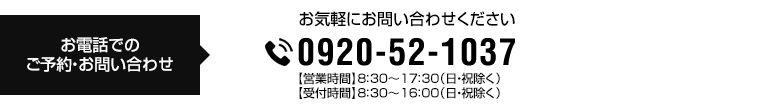 お電話での
ご予約・お問い合わせ

お気軽にお問い合わせください

0920-52-1037

【営業時間】8:30～17:30（日・祝除く）
【受付時間】8:30～16:00（日・祝除く）